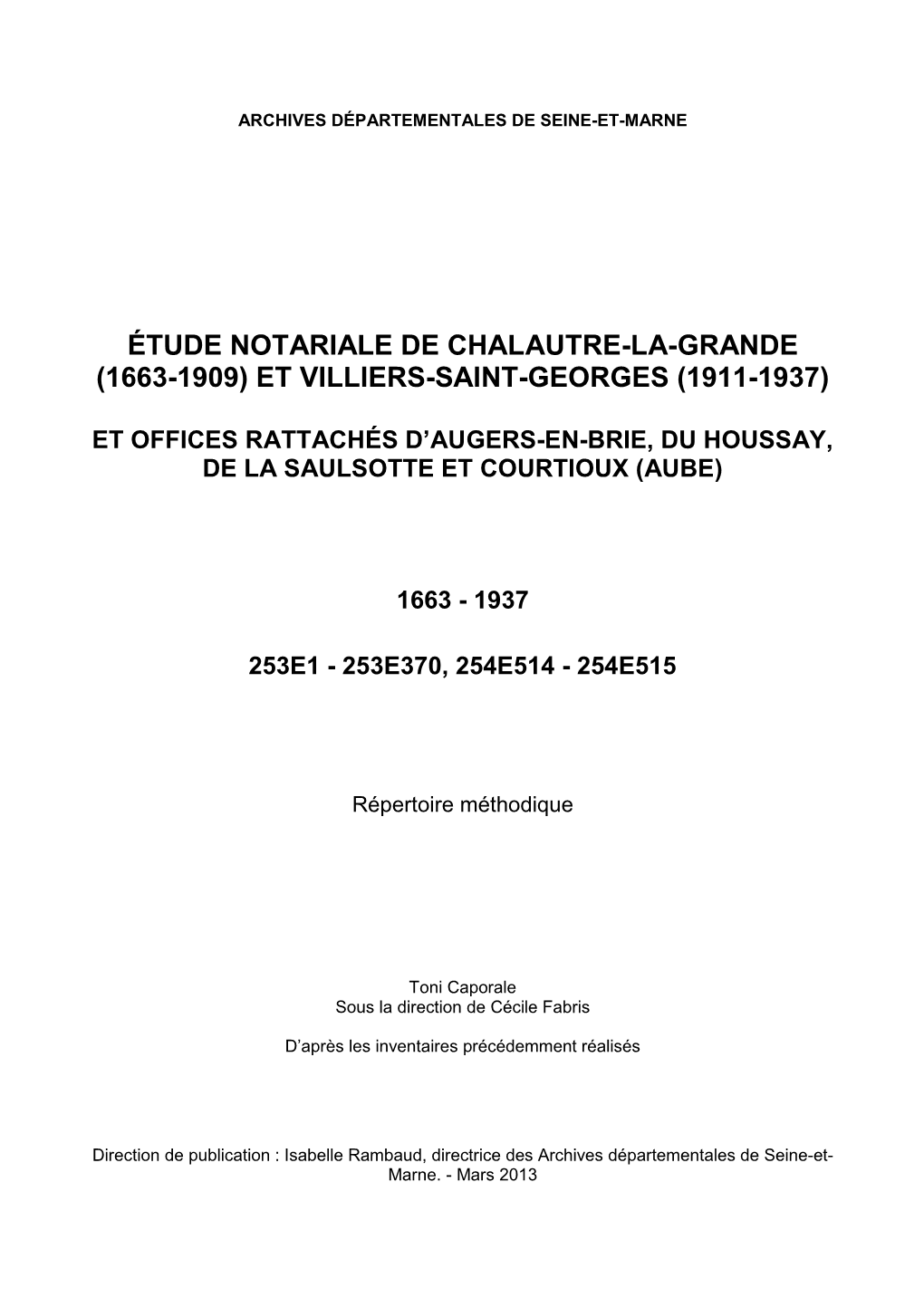 ARCHIVES DÉPARTEMENTALES DE SEINE-ET-MARNE

ÉTUDE NOTARIALE DE CHALAUTRE-LA-GRANDE (1663-1909) ET VILLIERS-SAINT-GEORGES (1911-1937)

ET OFFICES RATTACHÉS D'AUGERS-EN-BRIE, DU HOUSSAY, DE LA SAULSOTTE ET COURTIOUX (AUBE)

1663 - 1937

253E1 - 253E370, 254E514 - 254E515

Répertoire méthodique

Toni Caporale
Sous la direction de Cécile Fabris

D'après les inventaires précédemment réalisés

Direction de publication : Isabelle Rambaud, directrice des Archives départementales de Seine-et-Marne. - Mars 2013